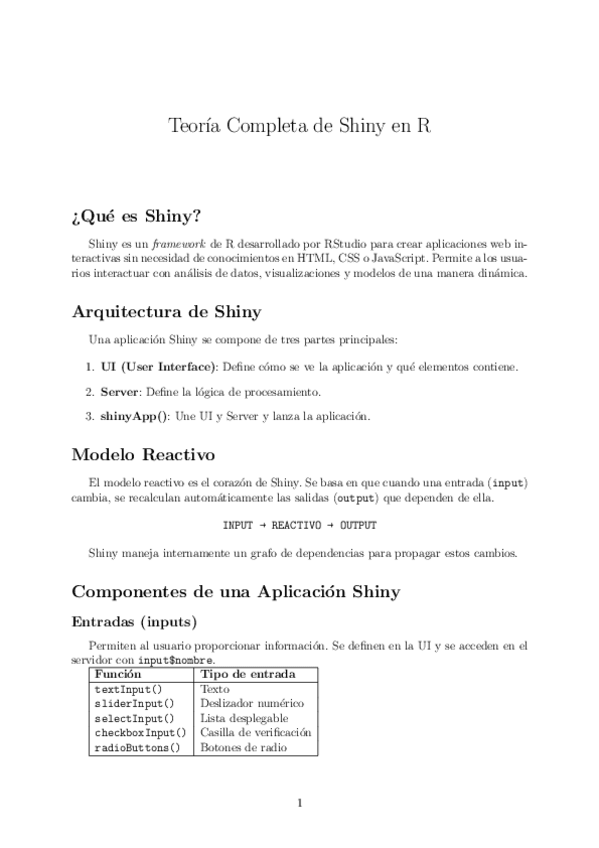 Teoría Completa de Shiny en R

¿Qué es Shiny?

Shiny es un framework de R desarrollado por RStudio para crear aplicaciones web interactivas sin necesidad de conocimientos en HTML, CSS o JavaScript. Permite a los usuarios interactuar con análisis de datos, visualizaciones y modelos de una manera dinámica.

Arquitectura de Shiny

Una aplicación Shiny se compone de tres partes principales:

1. UI (User Interface): Define cómo se ve la aplicación y qué elementos contiene.

2. Server: Define la lógica de procesamiento.

3. shinyApp(): Une UI y Server y lanza la aplicación.

Modelo Reactivo

El modelo reactivo es el corazón de Shiny. Se basa en que cuando una entrada (input) cambia, se recalculan automáticamente las salidas (output) que dependen de ella.

INPUT → REACTIVO → OUTPUT

Shiny maneja internamente un grafo de dependencias para propagar estos cambios.

Componentes de una Aplicación Shiny

Entradas (inputs)

Permiten al usuario proporcionar información. Se definen en la UI y se acceden en el servidor con input$nombre.

| Función | Tipo de entrada |
|---|---|
| textInput() | Texto |
| sliderInput() | Deslizador numérico |
| selectInput() | Lista desplegable |
| checkboxInput() | Casilla de verificación |
| radioButtons() | Botones de radio |

1